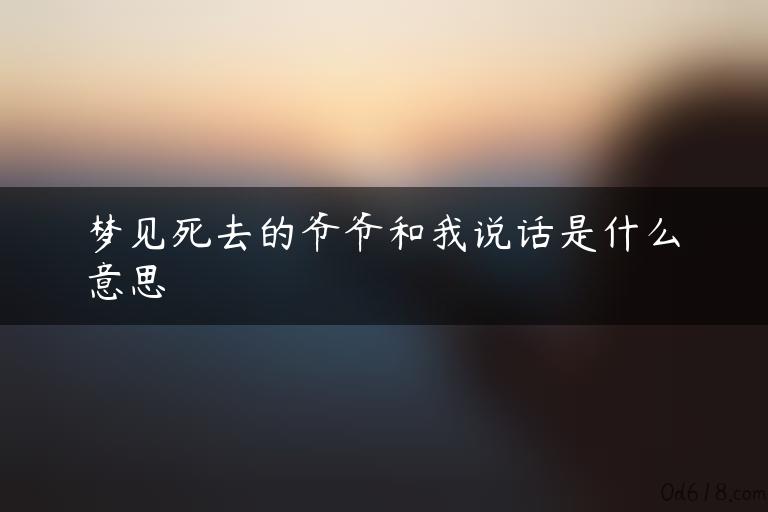 梦见死去的爷爷和我说话是什么意思

0d618.com